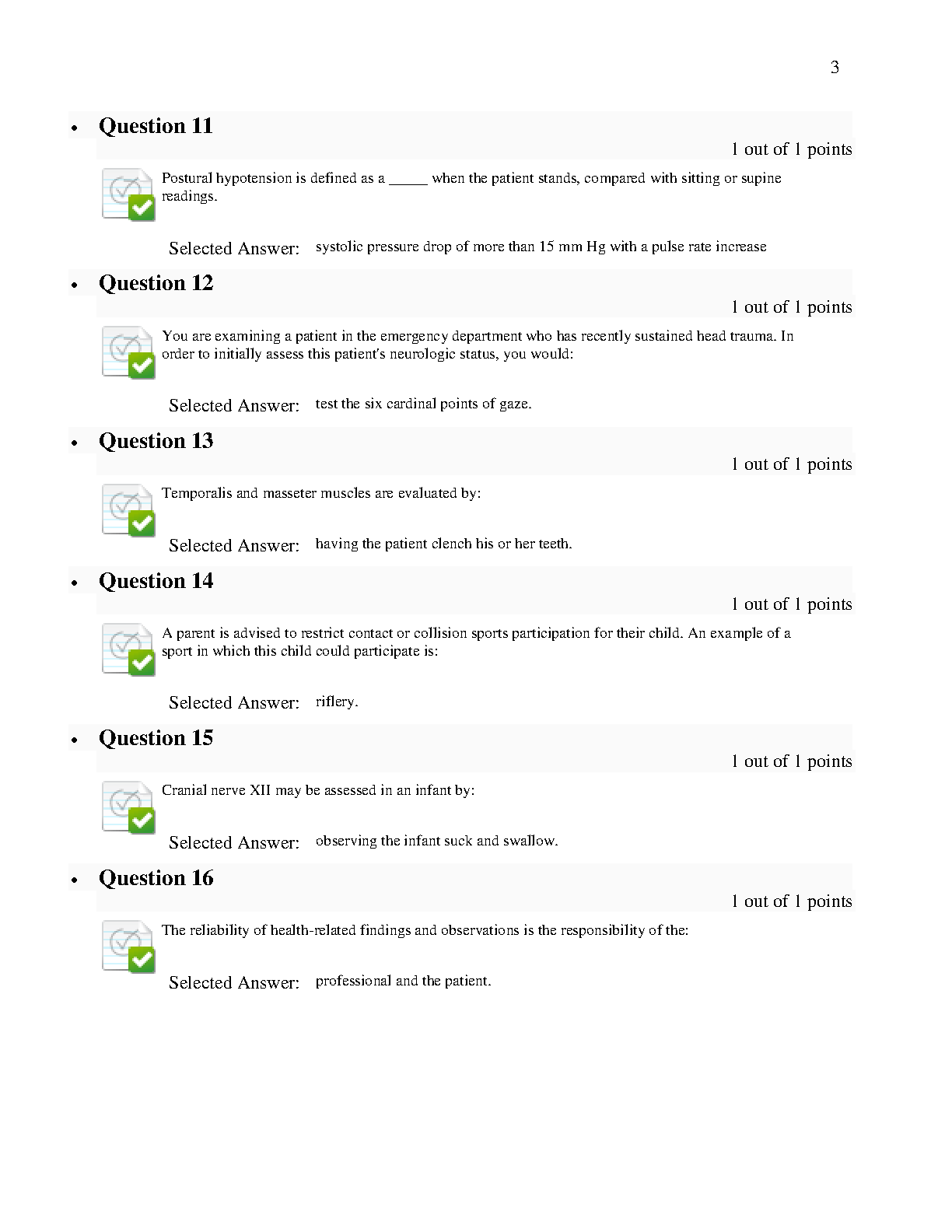 3

• Question 11

1 out of 1 points

Postural hypotension is defined as a _____ when the patient stands, compared with sitting or supine readings.

Selected Answer: systolic pressure drop of more than 15 mm Hg with a pulse rate increase

• Question 12

1 out of 1 points

You are examining a patient in the emergency department who has recently sustained head trauma. In order to initially assess this patient's neurologic status, you would:

Selected Answer: test the six cardinal points of gaze.

• Question 13

1 out of 1 points

Temporalis and masseter muscles are evaluated by:

Selected Answer: having the patient clench his or her teeth.

• Question 14

1 out of 1 points

A parent is advised to restrict contact or collision sports participation for their child. An example of a sport in which this child could participate is:

Selected Answer: riflery.

• Question 15

1 out of 1 points

Cranial nerve XII may be assessed in an infant by:

Selected Answer: observing the infant suck and swallow.

• Question 16

1 out of 1 points

The reliability of health-related findings and observations is the responsibility of the:

Selected Answer: professional and the patient.